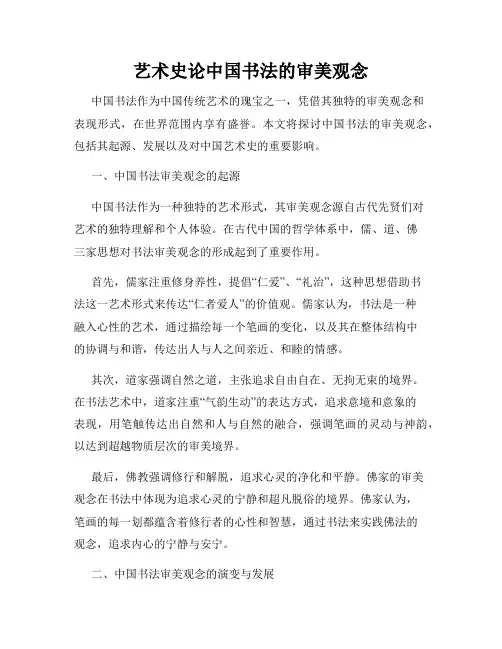 艺术史论中国书法的审美观念

中国书法作为中国传统艺术的瑰宝之一，凭借其独特的审美观念和表现形式，在世界范围内享有盛誉。本文将探讨中国书法的审美观念，包括其起源、发展以及对中国艺术史的重要影响。

一、中国书法审美观念的起源

中国书法作为一种独特的艺术形式，其审美观念源自古代先贤们对艺术的独特理解和个人体验。在古代中国的哲学体系中，儒、道、佛三家思想对书法审美观念的形成起到了重要作用。

首先，儒家注重修身养性，提倡“仁爱”、“礼治”，这种思想借助书法这一艺术形式来传达“仁者爱人”的价值观。儒家认为，书法是一种融入心性的艺术，通过描绘每一个笔画的变化，以及其在整体结构中的协调与和谐，传达出人与人之间亲近、和睦的情感。

其次，道家强调自然之道，主张追求自由自在、无拘无束的境界。在书法艺术中，道家注重“气韵生动”的表达方式，追求意境和意象的表现，用笔触传达出自然和人与自然的融合，强调笔画的灵动与神韵，以达到超越物质层次的审美境界。

最后，佛教强调修行和解脱，追求心灵的净化和平静。佛家的审美观念在书法中体现为追求心灵的宁静和超凡脱俗的境界。佛家认为，笔画的每一划都蕴含着修行者的心性和智慧，通过书法来实践佛法的观念，追求内心的宁静与安宁。

二、中国书法审美观念的演变与发展